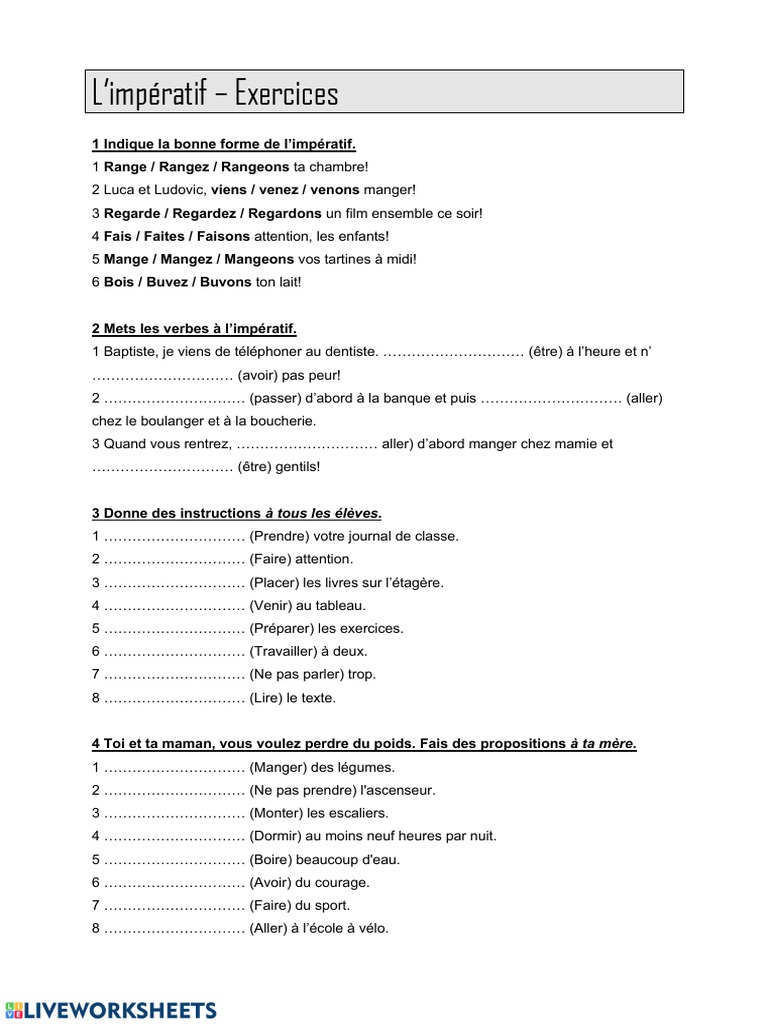 L'impératif – Exercices

1 Indique la bonne forme de l'impératif.
1 Range / Rangez / Rangeons ta chambre!
2 Luca et Ludovic, viens / venez / venons manger!
3 Regarde / Regardez / Regardons un film ensemble ce soir!
4 Fais / Faites / Faisons attention, les enfants!
5 Mange / Mangez / Mangeons vos tartines à midi!
6 Bois / Buvez / Buvons ton lait!

2 Mets les verbes à l'impératif.
1 Baptiste, je viens de téléphoner au dentiste. ____ (être) à l'heure et n' ____ (avoir) pas peur!
2 ____ (passer) d'abord à la banque et puis ____ (aller) chez le boulanger et à la boucherie.
3 Quand vous rentrez, ____ aller) d'abord manger chez mamie et ____ (être) gentils!

3 Donne des instructions à tous les élèves.
1 ____ (Prendre) votre journal de classe.
2 ____ (Faire) attention.
3 ____ (Placer) les livres sur l'étagère.
4 ____ (Venir) au tableau.
5 ____ (Préparer) les exercices.
6 ____ (Travailler) à deux.
7 ____ (Ne pas parler) trop.
8 ____ (Lire) le texte.

4 Toi et ta maman, vous voulez perdre du poids. Fais des propositions à ta mère.
1 ____ (Manger) des légumes.
2 ____ (Ne pas prendre) l'ascenseur.
3 ____ (Monter) les escaliers.
4 ____ (Dormir) au moins neuf heures par nuit.
5 ____ (Boire) beaucoup d'eau.
6 ____ (Avoir) du courage.
7 ____ (Faire) du sport.
8 ____ (Aller) à l'école à vélo.

LIVEWORKSHEETS